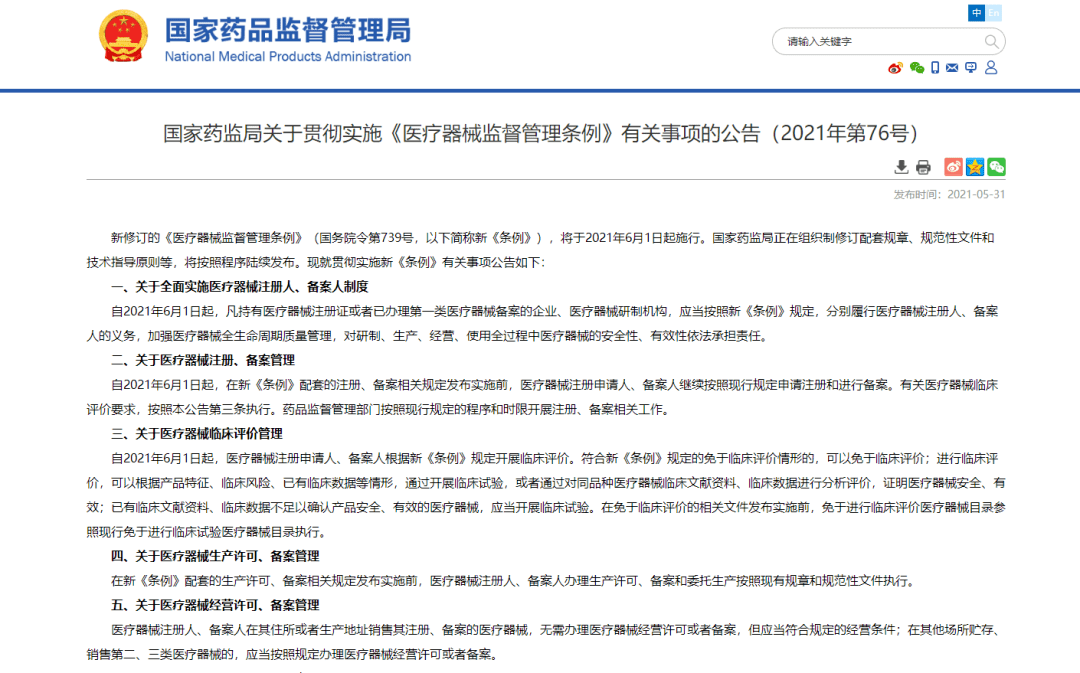 国家药品监督管理局
National Medical Products Administration

中 En

请输入关键字

国家药监局关于贯彻实施《医疗器械监督管理条例》有关事项的公告（2021年第76号）

发布时间：2021-05-31

新修订的《医疗器械监督管理条例》（国务院令第739号，以下简称新《条例》），将于2021年6月1日起施行。国家药监局正在组织制修订配套规章、规范性文件和技术指导原则等，将按照程序陆续发布。现就贯彻实施新《条例》有关事项公告如下：

一、关于全面实施医疗器械注册人、备案人制度

自2021年6月1日起，凡持有医疗器械注册证或者已办理第一类医疗器械备案的企业、医疗器械研制机构，应当按照新《条例》规定，分别履行医疗器械注册人、备案人的义务，加强医疗器械全生命周期质量管理，对研制、生产、经营、使用全过程中医疗器械的安全性、有效性依法承担责任。

二、关于医疗器械注册、备案管理

自2021年6月1日起，在新《条例》配套的注册、备案相关规定发布实施前，医疗器械注册申请人、备案人继续按照现行规定申请注册和进行备案。有关医疗器械临床评价要求，按照本公告第三条执行。药品监督管理部门按照现行规定的程序和时限开展注册、备案相关工作。

三、关于医疗器械临床评价管理

自2021年6月1日起，医疗器械注册申请人、备案人根据新《条例》规定开展临床评价。符合新《条例》规定的免于临床评价情形的，可以免于临床评价；进行临床评价，可以根据产品特征、临床风险、已有临床数据等情形，通过开展临床试验，或者通过对同品种医疗器械临床文献资料、临床数据进行分析评价，证明医疗器械安全、有效；已有临床文献资料、临床数据不足以确认产品安全、有效的医疗器械，应当开展临床试验。在免于临床评价的相关文件发布实施前，免于进行临床评价医疗器械目录参照现行免于进行临床试验医疗器械目录执行。

四、关于医疗器械生产许可、备案管理

在新《条例》配套的生产许可、备案相关规定发布实施前，医疗器械注册人、备案人办理生产许可、备案和委托生产按照现有规章和规范性文件执行。

五、关于医疗器械经营许可、备案管理

医疗器械注册人、备案人在其住所或者生产地址销售其注册、备案的医疗器械，无需办理医疗器械经营许可或者备案，但应当符合规定的经营条件；在其他场所贮存、销售第二、三类医疗器械的，应当按照规定办理医疗器械经营许可或者备案。